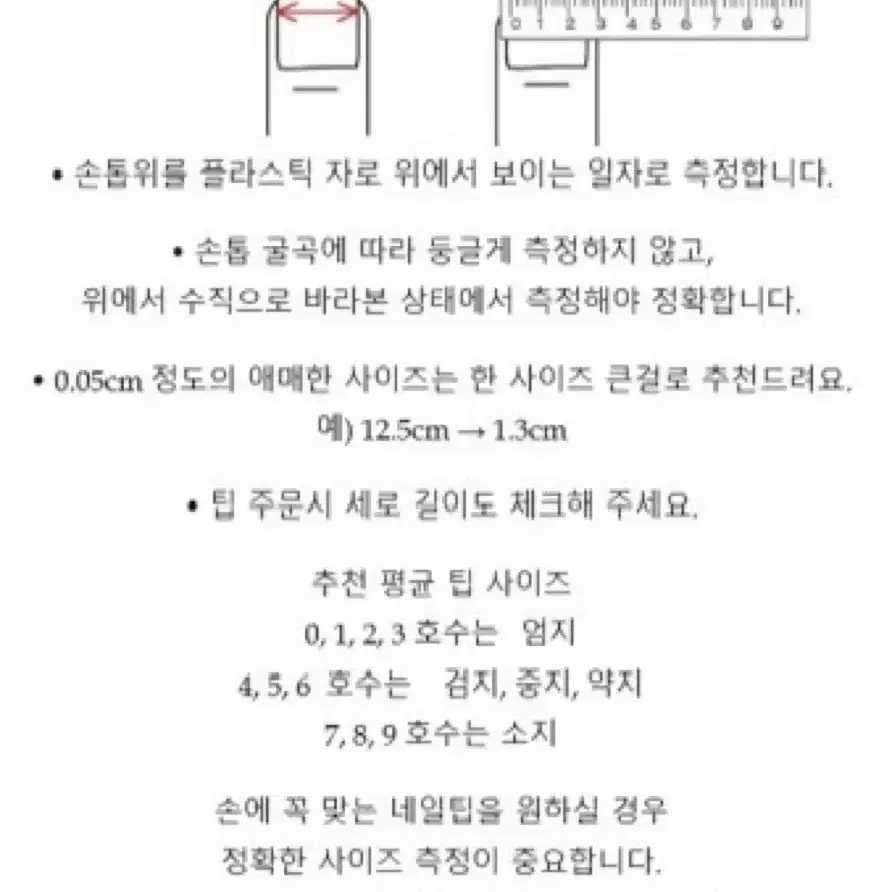 0 1 2 3 4 5 6 7 8 9

• 손톱위를 플라스틱 자로 위에서 보이는 일자로 측정합니다.

• 손톱 굴곡에 따라 둥글게 측정하지 않고, 위에서 수직으로 바라본 상태에서 측정해야 정확합니다.

• 0.05cm 정도의 애매한 사이즈는 한 사이즈 큰걸로 추천드려요. 예) 12.5cm → 1.3cm

• 팁 주문시 세로 길이도 체크해 주세요.

추천 평균 팁 사이즈
0, 1, 2, 3 호수는 엄지
4, 5, 6 호수는 검지, 중지, 약지
7, 8, 9 호수는 소지

손에 꼭 맞는 네일팁을 원하실 경우
정확한 사이즈 측정이 중요합니다.